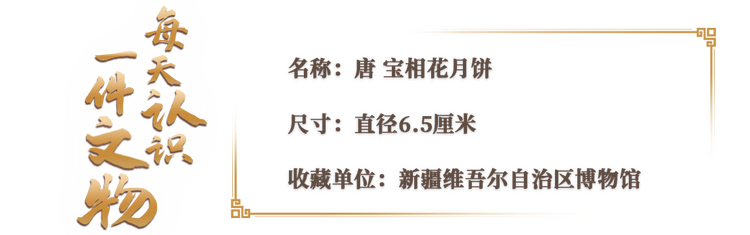 每天认识一件文物

名称：唐 宝相花月饼

尺寸：直径6.5厘米

收藏单位：新疆维吾尔自治区博物馆